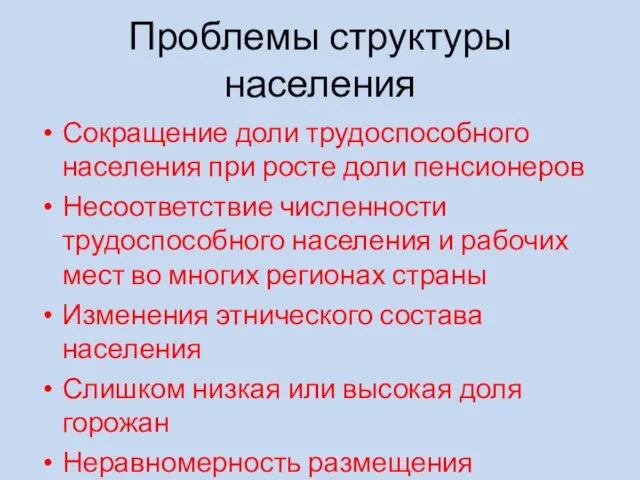 Проблемы структуры населения

• Сокращение доли трудоспособного населения при росте доли пенсионеров
• Несоответствие численности трудоспособного населения и рабочих мест во многих регионах страны
• Изменения этнического состава населения
• Слишком низкая или высокая доля горожан
• Неравномерность размещения